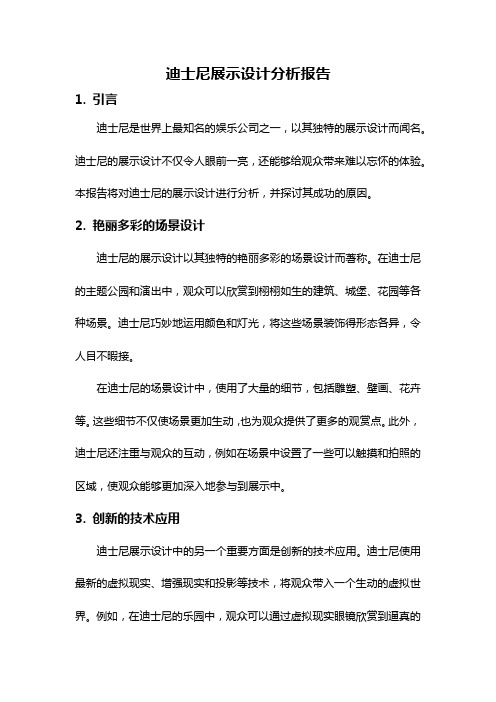 迪士尼展示设计分析报告

1. 引言

迪士尼是世界上最知名的娱乐公司之一，以其独特的展示设计而闻名。迪士尼的展示设计不仅令人眼前一亮，还能够给观众带来难以忘怀的体验。本报告将对迪士尼的展示设计进行分析，并探讨其成功的原因。

2. 艳丽多彩的场景设计

迪士尼的展示设计以其独特的艳丽多彩的场景设计而著称。在迪士尼的主题公园和演出中，观众可以欣赏到栩栩如生的建筑、城堡、花园等各种场景。迪士尼巧妙地运用颜色和灯光，将这些场景装饰得形态各异，令人目不暇接。

在迪士尼的场景设计中，使用了大量的细节，包括雕塑、壁画、花卉等。这些细节不仅使场景更加生动，也为观众提供了更多的观赏点。此外，迪士尼还注重与观众的互动，例如在场景中设置了一些可以触摸和拍照的区域，使观众能够更加深入地参与到展示中。

3. 创新的技术应用

迪士尼展示设计中的另一个重要方面是创新的技术应用。迪士尼使用最新的虚拟现实、增强现实和投影等技术，将观众带入一个生动的虚拟世界。例如，在迪士尼的乐园中，观众可以通过虚拟现实眼镜欣赏到逼真的